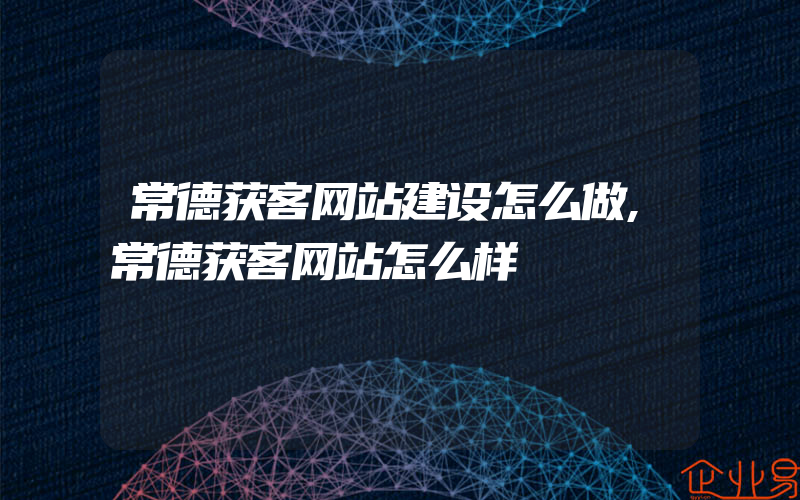 常德获客网站建设怎么做,常德获客网站怎么样

企业易